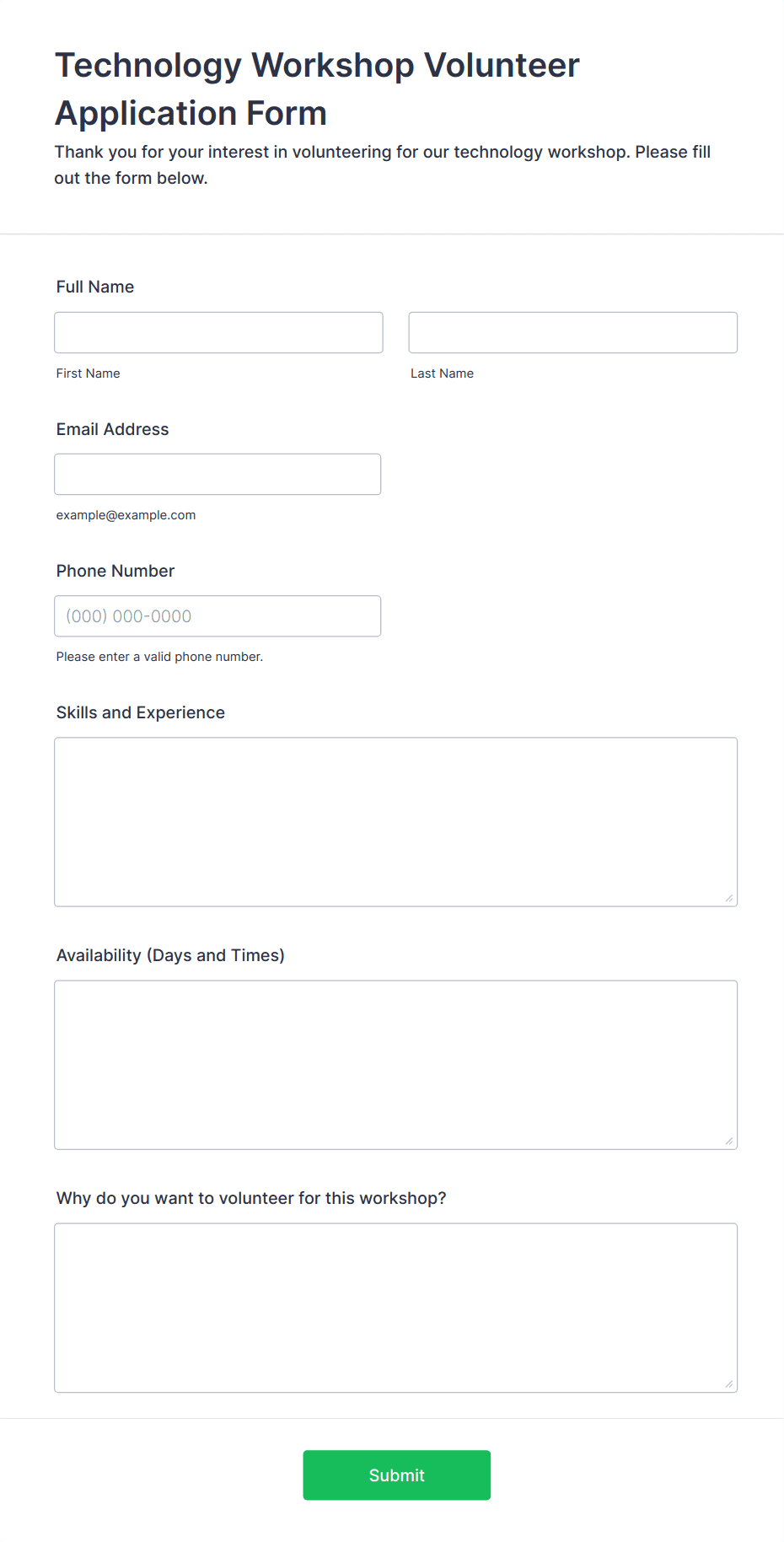 Technology Workshop Volunteer Application Form

Thank you for your interest in volunteering for our technology workshop. Please fill out the form below.

Full Name

First Name

Last Name

Email Address

example@example.com

Phone Number

(000) 000-0000

Please enter a valid phone number.

Skills and Experience

Availability (Days and Times)

Why do you want to volunteer for this workshop?

Submit